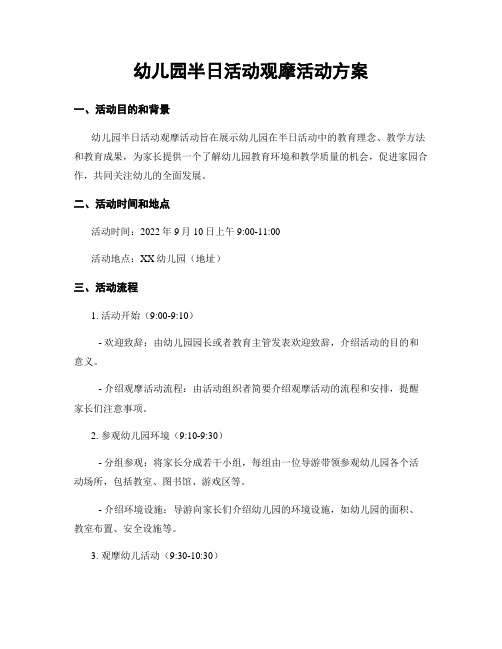 幼儿园半日活动观摩活动方案

一、活动目的和背景

幼儿园半日活动观摩活动旨在展示幼儿园在半日活动中的教育理念、教学方法和教育成果，为家长提供一个了解幼儿园教育环境和教学质量的机会，促进家园合作，共同关注幼儿的全面发展。

二、活动时间和地点

活动时间：2022 年 9 月 10 日上午 9:00-11:00

活动地点：XX 幼儿园（地址）

三、活动流程

1. 活动开始（9:00-9:10）

- 欢迎致辞：由幼儿园园长或者教育主管发表欢迎致辞，介绍活动的目的和意义。

- 介绍观摩活动流程：由活动组织者简要介绍观摩活动的流程和安排，提醒家长们注意事项。

2. 参观幼儿园环境（9:10-9:30）

- 分组参观：将家长分成若干小组，每组由一位导游带领参观幼儿园各个活动场所，包括教室、图书馆、游戏区等。

- 介绍环境设施：导游向家长们介绍幼儿园的环境设施，如幼儿园的面积、教室布置、安全设施等。

3. 观摩幼儿活动（9:30-10:30）